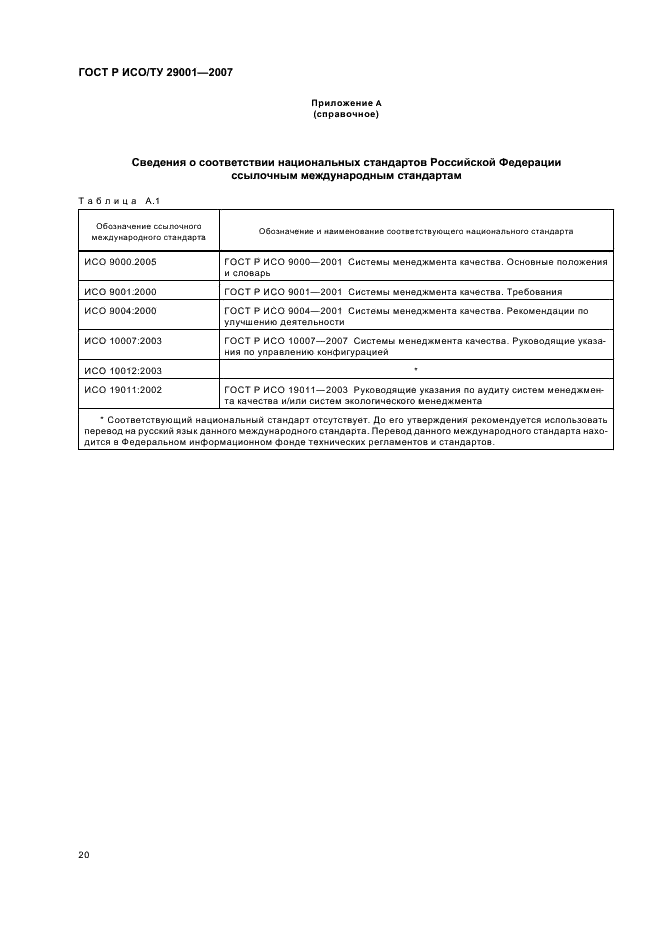 ГОСТ Р ИСО/ТУ 29001—2007

Приложение А
(справочное)

Сведения о соответствии национальных стандартов Российской Федерации ссылочным международным стандартам

Таблица А.1

| Обозначение ссылочного международного стандарта | Обозначение и наименование соответствующего национального стандарта |
|---|---|
| ИСО 9000.2005 | ГОСТ Р ИСО 9000—2001 Системы менеджмента качества. Основные положения и словарь |
| ИСО 9001:2000 | ГОСТ Р ИСО 9001—2001 Системы менеджмента качества. Требования |
| ИСО 9004:2000 | ГОСТ Р ИСО 9004—2001 Системы менеджмента качества. Рекомендации по улучшению деятельности |
| ИСО 10007:2003 | ГОСТ Р ИСО 10007—2007 Системы менеджмента качества. Руководящие указания по управлению конфигурацией |
| ИСО 10012:2003 | * |
| ИСО 19011:2002 | ГОСТ Р ИСО 19011—2003 Руководящие указания по аудиту систем менеджмента качества и/или систем экологического менеджмента |

* Соответствующий национальный стандарт отсутствует. До его утверждения рекомендуется использовать перевод на русский язык данного международного стандарта. Перевод данного международного стандарта находится в Федеральном информационном фонде технических регламентов и стандартов.

20